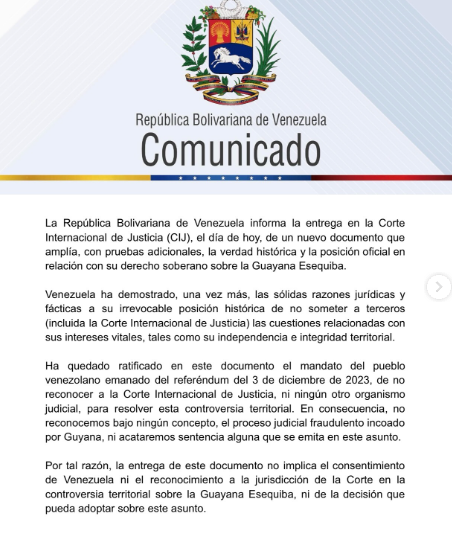 República Bolivariana de Venezuela
Comunicado

La República Bolivariana de Venezuela informa la entrega en la Corte Internacional de Justicia (CIJ), el día de hoy, de un nuevo documento que amplía, con pruebas adicionales, la verdad histórica y la posición oficial en relación con su derecho soberano sobre la Guayana Esequiba.

Venezuela ha demostrado, una vez más, las sólidas razones jurídicas y fácticas a su irrevocable posición histórica de no someter a terceros (incluida la Corte Internacional de Justicia) las cuestiones relacionadas con sus intereses vitales, tales como su independencia e integridad territorial.

Ha quedado ratificado en este documento el mandato del pueblo venezolano emanado del referéndum del 3 de diciembre de 2023, de no reconocer a la Corte Internacional de Justicia, ni ningún otro organismo judicial, para resolver esta controversia territorial. En consecuencia, no reconocemos bajo ningún concepto, el proceso judicial fraudulento incoado por Guyana, ni acataremos sentencia alguna que se emita en este asunto.

Por tal razón, la entrega de este documento no implica el consentimiento de Venezuela ni el reconocimiento a la jurisdicción de la Corte en la controversia territorial sobre la Guayana Esequiba, ni de la decisión que pueda adoptar sobre este asunto.